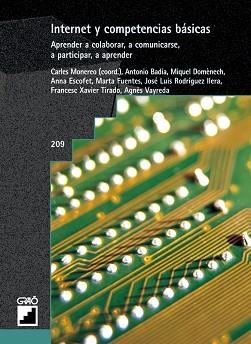 Internet y competencias básicas

Aprender a colaborar, a comunicarse, a participar, a aprender

Carles Monereo (coord.), Antonio Badia, Miquel Domènech, Anna Escofet, Marta Fuentes, José Luis Rodríguez Ilera, Francesc Xavier Tirado, Agnès Vayreda

209

GRAÓ